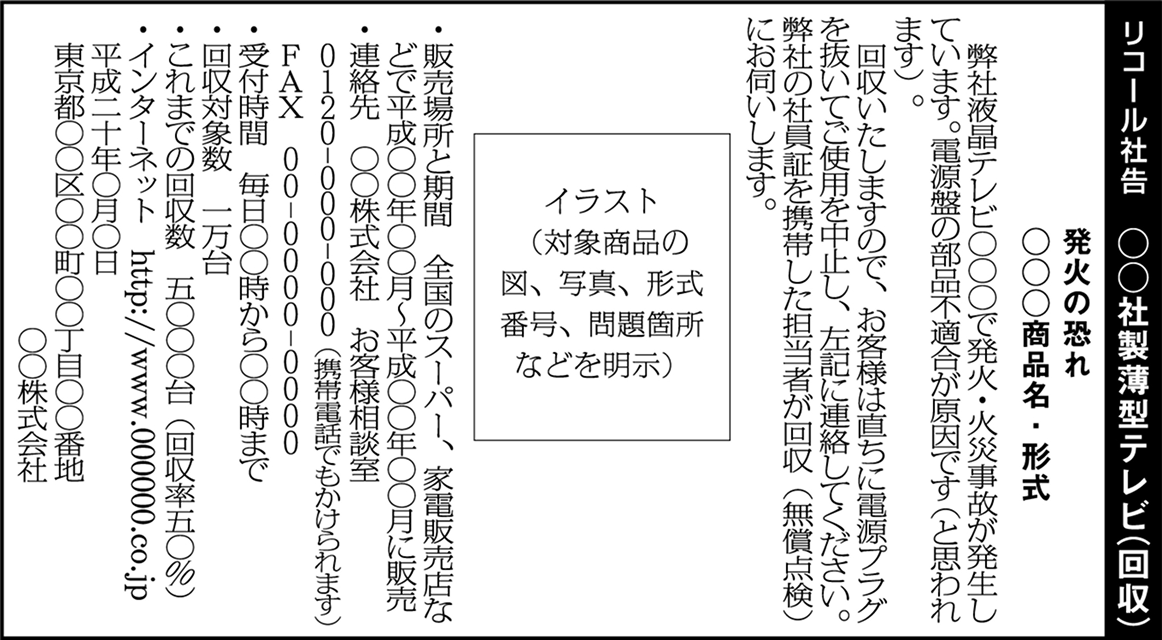 リコール社告　〇〇社製薄型テレビ(回収)

発火の恐れ
〇〇〇商品名・形式

弊社液晶テレビ〇〇〇で発火・火災事故が発生しています。電源盤の部品不適合が原因です(と思われます)。

回収いたしますので、お客様は直ちに電源プラグを抜いてご使用を中止し、左記に連絡してください。弊社の社員証を携帯した担当者が回収(無償点検)にお伺いします。

イラスト
(対象商品の図、写真、形式番号、問題箇所などを明示)

・販売場所と期間　全国のスーパー、家電販売店などで平成〇〇年〇〇月~平成〇〇年〇〇月に販売
・連絡先　〇〇株式会社　お客様相談室
0120-000-000(携帯電話でもかけられます)
FAX　00-0000-0000
・受付時間　毎日〇〇時から〇〇時まで
・回収対象数　一万台
・これまでの回収数　五〇〇〇台(回収率五〇%)
・インターネット　http://www.00000.co.jp
平成二十年〇月〇日
東京都〇〇区〇〇町〇〇丁目〇〇番地
〇〇株式会社